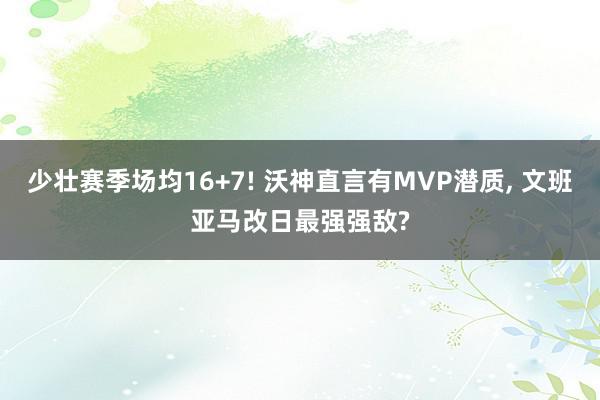 少壮赛季场均16+7! 沃神直言有MVP潜质, 文班亚马改日最强强敌?